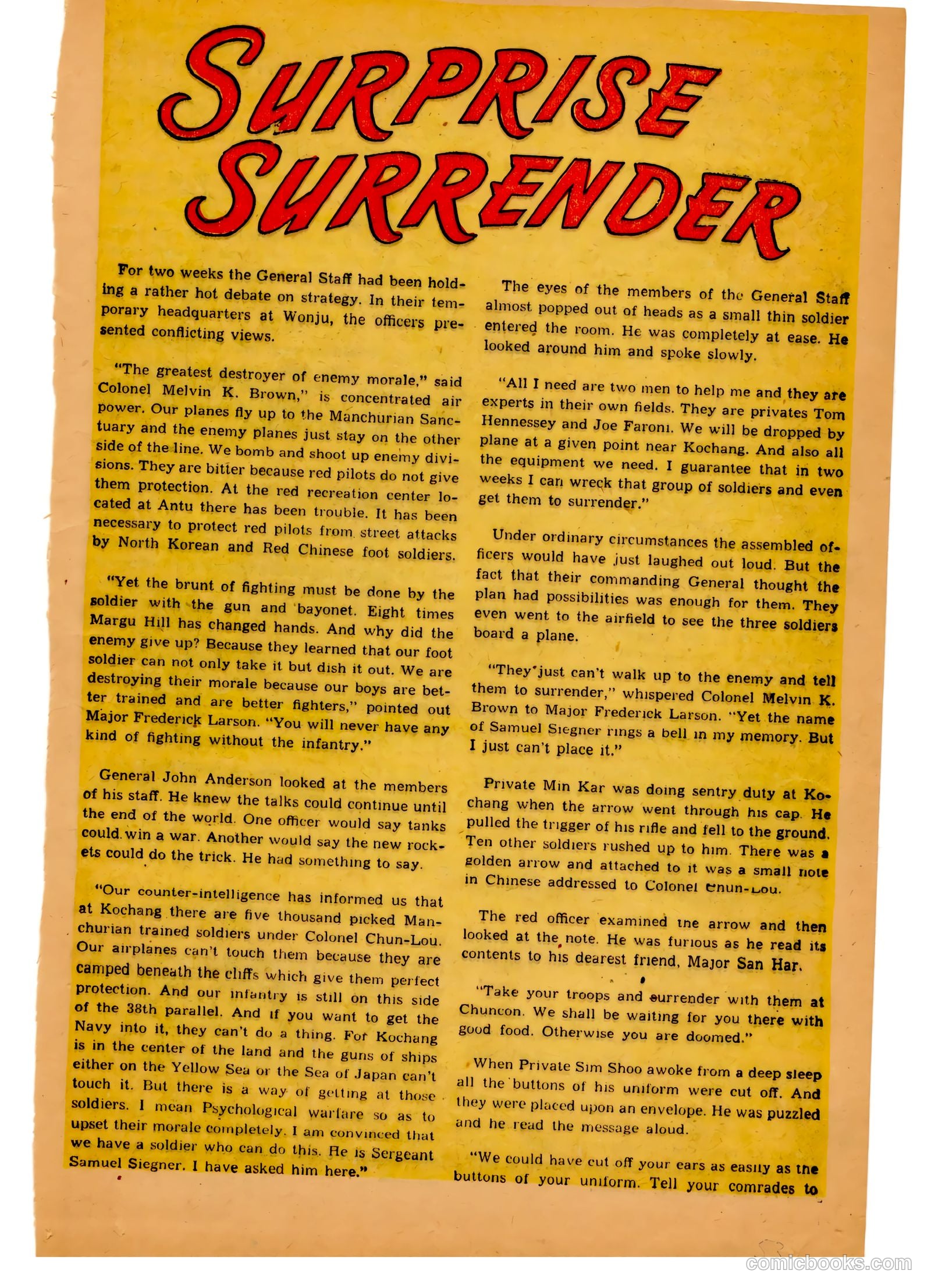 SURPRISE SURRENDER

For two weeks the General Staff had been holding a rather hot debate on strategy. In their temporary headquarters at Wonju, the officers presented conflicting views.

"The greatest destroyer of enemy morale," said Colonel Melvin K. Brown," is concentrated air power. Our planes fly up to the Manchurian Sanctuary and the enemy planes just stay on the other side of the line. We bomb and shoot up enemy divisions. They are bitter because red pilots do not give them protection. At the red recreation center located at Antu there has been trouble. It has been necessary to protect red pilots from street attacks by North Korean and Red Chinese foot soldiers.

"Yet the brunt of fighting must be done by the soldier with the gun and bayonet. Eight times Margu Hill has changed hands. And why did the enemy give up? Because they learned that our foot soldier can not only take it but dish it out. We are destroying their morale because our boys are better trained and are better fighters," pointed out Major Frederick Larson. "You will never have any kind of fighting without the infantry."

General John Anderson looked at the members of his staff. He knew the talks could continue until the end of the world. One officer would say tanks could win a war. Another would say the new rockets could do the trick. He had something to say.

"Our counter-intelligence has informed us that at Kochang there are five thousand picked Manchurian trained soldiers under Colonel Chun-Lou. Our airplanes can't touch them because they are camped beneath the cliffs which give them perfect protection. And our infantry is still on this side of the 38th parallel. And if you want to get the Navy into it, they can't do a thing. For Kochang is in the center of the land and the guns of ships either on the Yellow Sea or the Sea of Japan can't touch it. But there is a way of getting at those soldiers. I mean Psychological warfare so as to upset their morale completely. I am convinced that we have a soldier who can do this. He is Sergeant Samuel Siegner. I have asked him here."

The eyes of the members of the General Staff almost popped out of heads as a small thin soldier entered the room. He was completely at ease. He looked around him and spoke slowly.

"All I need are two men to help me and they are experts in their own fields. They are privates Tom Hennessey and Joe Faroni. We will be dropped by plane at a given point near Kochang. And also all the equipment we need. I guarantee that in two weeks I can wreck that group of soldiers and even get them to surrender."

Under ordinary circumstances the assembled officers would have just laughed out loud. But the fact that their commanding General thought the plan had possibilities was enough for them. They even went to the airfield to see the three soldiers board a plane.

"They just can't walk up to the enemy and tell them to surrender," whispered Colonel Melvin K. Brown to Major Frederick Larson. "Yet the name of Samuel Siegner rings a bell in my memory. But I just can't place it."

Private Min Kar was doing sentry duty at Kochang when the arrow went through his cap. He pulled the trigger of his rifle and fell to the ground. Ten other soldiers rushed up to him. There was a golden arrow and attached to it was a small note in Chinese addressed to Colonel Chun-Lou.

The red officer examined the arrow and then looked at the note. He was furious as he read its contents to his dearest friend, Major San Har.

"Take your troops and surrender with them at Chuncon. We shall be waiting for you there with good food. Otherwise you are doomed."

When Private Sim Shoo awoke from a deep sleep all the buttons of his uniform were cut off. And they were placed upon an envelope. He was puzzled and he read the message aloud.

"We could have cut off your ears as easily as the buttons of your uniform. Tell your comrades to

comicbooks.com